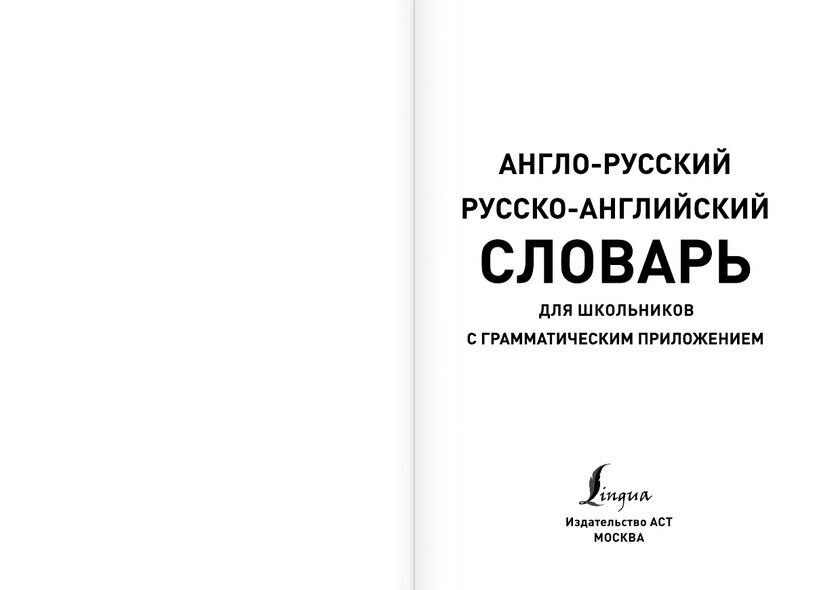 АНГЛО-РУССКИЙ
РУССКО-АНГЛИЙСКИЙ
СЛОВАРЬ
ДЛЯ ШКОЛЬНИКОВ
С ГРАММАТИЧЕСКИМ ПРИЛОЖЕНИЕМ

Lingua
Издательство АСТ
МОСКВА